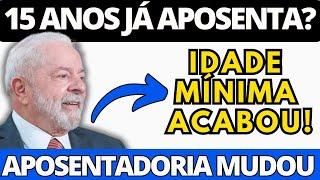 15 ANOS JÁ APOSENTA?

IDADE MÍNIMA ACABOU!

APOSENTADORIA MUDOU